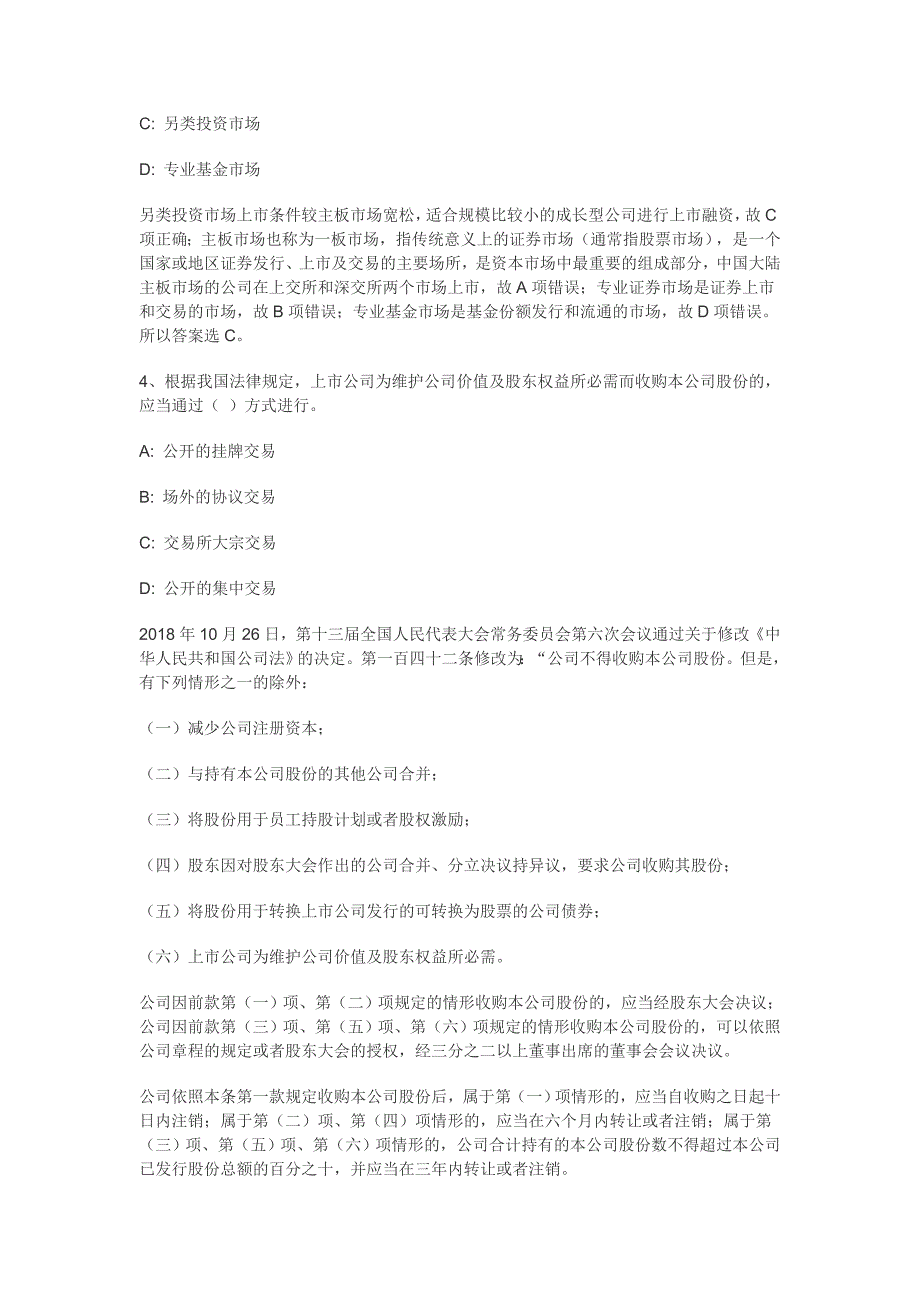 C: 另类投资市场

D: 专业基金市场

另类投资市场上市条件较主板市场宽松，适合规模比较小的成长型公司进行上市融资，故 C 项正确；主板市场也称为一板市场，指传统意义上的证券市场（通常指股票市场），是一个国家或地区证券发行、上市及交易的主要场所，是资本市场中最重要的组成部分，中国大陆主板市场的公司在上交所和深交所两个市场上市，故 A 项错误；专业证券市场是证券上市和交易的市场，故 B 项错误；专业基金市场是基金份额发行和流通的市场，故 D 项错误。所以答案选 C。

4、根据我国法律规定，上市公司为维护公司价值及股东权益所必需而收购本公司股份的，应当通过（ ）方式进行。

A: 公开的挂牌交易

B: 场外的协议交易

C: 交易所大宗交易

D: 公开的集中交易

2018 年 10 月 26 日，第十三届全国人民代表大会常务委员会第六次会议通过关于修改《中华人民共和国公司法》的决定。第一百四十二条修改为：“公司不得收购本公司股份。但是，有下列情形之一的除外：

（一）减少公司注册资本；

（二）与持有本公司股份的其他公司合并；

（三）将股份用于员工持股计划或者股权激励；

（四）股东因对股东大会作出的公司合并、分立决议持异议，要求公司收购其股份；

（五）将股份用于转换上市公司发行的可转换为股票的公司债券；

（六）上市公司为维护公司价值及股东权益所必需。

公司因前款第（一）项、第（二）项规定的情形收购本公司股份的，应当经股东大会决议；公司因前款第（三）项、第（五）项、第（六）项规定的情形收购本公司股份的，可以依照公司章程的规定或者股东大会的授权，经三分之二以上董事出席的董事会会议决议。

公司依照本条第一款规定收购本公司股份后，属于第（一）项情形的，应当自收购之日起十日内注销；属于第（二）项、第（四）项情形的，应当在六个月内转让或者注销；属于第（三）项、第（五）项、第（六）项情形的，公司合计持有的本公司股份数不得超过本公司已发行股份总额的百分之十，并应当在三年内转让或者注销。